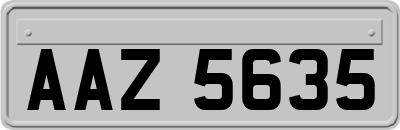 AAZ 5635